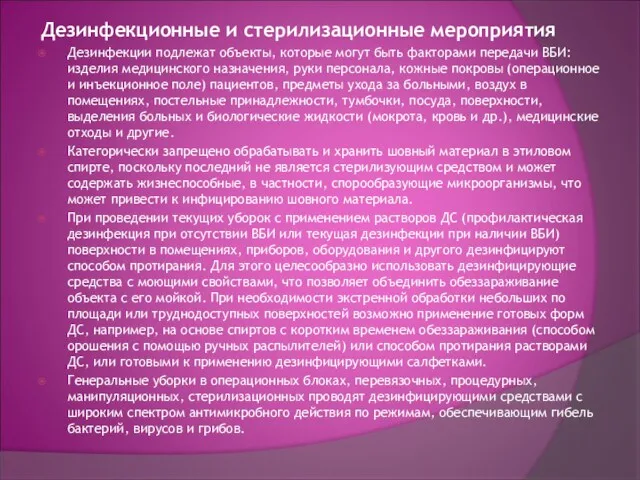 Дезинфекционные и стерилизационные мероприятия

Дезинфекции подлежат объекты, которые могут быть факторами передачи ВБИ: изделия медицинского назначения, руки персонала, кожные покровы (операционное и инъекционное поле) пациентов, предметы ухода за больными, воздух в помещениях, постельные принадлежности, тумбочки, посуда, поверхности, выделения больных и биологические жидкости (мокрота, кровь и др.), медицинские отходы и другие.

Категорически запрещено обрабатывать и хранить шовный материал в этиловом спирте, поскольку последний не является стерилизующим средством и может содержать жизнеспособные, в частности, спорообразующие микроорганизмы, что может привести к инфицированию шовного материала.

При проведении текущих уборок с применением растворов ДС (профилактическая дезинфекция при отсутствии ВБИ или текущая дезинфекции при наличии ВБИ) поверхности в помещениях, приборов, оборудования и другого дезинфицируют способом протирания. Для этого целесообразно использовать дезинфицирующие средства с моющими свойствами, что позволяет объединить обеззараживание объекта с его мойкой. При необходимости экстренной обработки небольших по площади или труднодоступных поверхностей возможно применение готовых форм ДС, например, на основе спиртов с коротким временем обеззараживания (способом орошения с помощью ручных распылителей) или способом протирания растворами ДС, или готовыми к применению дезинфицирующими салфетками.

Генеральные уборки в операционных блоках, перевязочных, процедурных, манипуляционных, стерилизационных проводят дезинфицирующими средствами с широким спектром антимикробного действия по режимам, обеспечивающим гибель бактерий, вирусов и грибов.